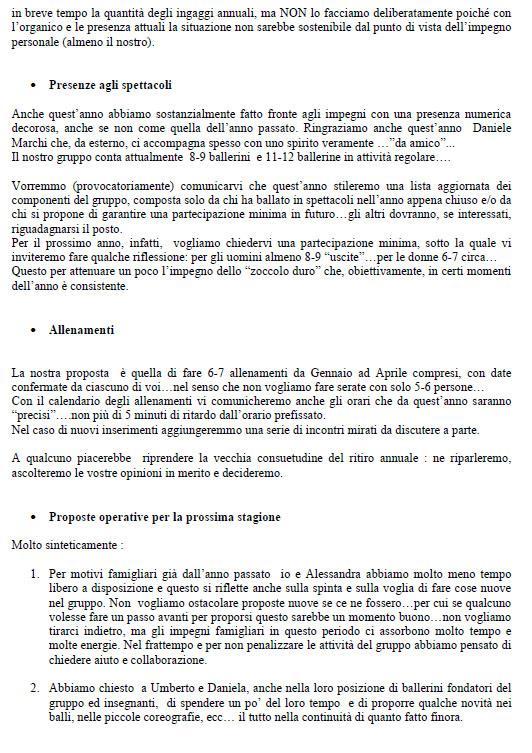 in breve tempo la quantità degli ingaggi annuali, ma NON lo facciamo deliberatamente poiché con l'organico e le presenza attuali la situazione non sarebbe sostenibile dal punto di vista dell'impegno personale (almeno il nostro).

• Presenze agli spettacoli

Anche quest'anno abbiamo sostanzialmente fatto fronte agli impegni con una presenza numerica decorosa, anche se non come quella dell'anno passato. Ringraziamo anche quest'anno Daniele Marchi che, da esterno, ci accompagna spesso con uno spirito veramente …"da amico"...
Il nostro gruppo conta attualmente 8-9 ballerini e 11-12 ballerine in attività regolare….

Vorremmo (provocatoriamente) comunicarvi che quest'anno stileremo una lista aggiornata dei componenti del gruppo, composta solo da chi ha ballato in spettacoli nell'anno appena chiuso e/o da chi si propone di garantire una partecipazione minima in futuro…gli altri dovranno, se interessati, riguadagnarsi il posto.
Per il prossimo anno, infatti, vogliamo chiedervi una partecipazione minima, sotto la quale vi inviteremo fare qualche riflessione: per gli uomini almeno 8-9 "uscite"…per le donne 6-7 circa… Questo per attenuare un poco l'impegno dello "zoccolo duro" che, obiettivamente, in certi momenti dell'anno è consistente.

• Allenamenti

La nostra proposta è quella di fare 6-7 allenamenti da Gennaio ad Aprile compresi, con date confermate da ciascuno di voi…nel senso che non vogliamo fare serate con solo 5-6 persone…
Con il calendario degli allenamenti vi comunicheremo anche gli orari che da quest'anno saranno "precisi"….non più di 5 minuti di ritardo dall'orario prefissato.
Nel caso di nuovi inserimenti aggiungeremmo una serie di incontri mirati da discutere a parte.

A qualcuno piacerebbe riprendere la vecchia consuetudine del ritiro annuale : ne riparleremo, ascolteremo le vostre opinioni in merito e decideremo.

• Proposte operative per la prossima stagione

Molto sinteticamente :

1. Per motivi famigliari già dall'anno passato io e Alessandra abbiamo molto meno tempo libero a disposizione e questo si riflette anche sulla spinta e sulla voglia di fare cose nuove nel gruppo. Non vogliamo ostacolare proposte nuove se ce ne fossero…per cui se qualcuno volesse fare un passo avanti per proporsi questo sarebbe un momento buono…non vogliamo tirarci indietro, ma gli impegni famigliari in questo periodo ci assorbono molto tempo e molte energie. Nel frattempo e per non penalizzare le attività del gruppo abbiamo pensato di chiedere aiuto e collaborazione.

2. Abbiamo chiesto a Umberto e Daniela, anche nella loro posizione di ballerini fondatori del gruppo ed insegnanti, di spendere un po' del loro tempo e di proporre qualche novità nei balli, nelle piccole coreografie, ecc… il tutto nella continuità di quanto fatto finora.